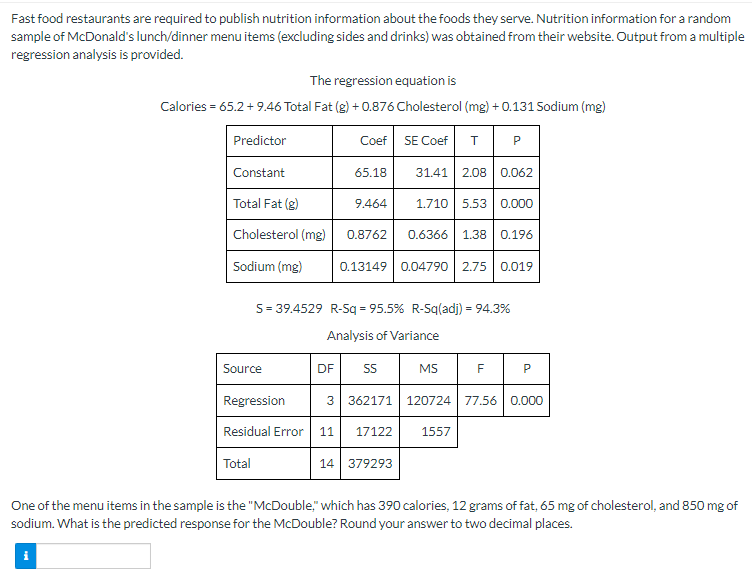 Fast food restaurants are required to publish nutrition information about the foods they serve. Nutrition information for a random sample of McDonald's lunch/dinner menu items (excluding sides and drinks) was obtained from their website. Output from a multiple regression analysis is provided.

The regression equation is

Calories = 65.2 + 9.46 Total Fat (g) + 0.876 Cholesterol (mg) + 0.131 Sodium (mg)

| Predictor | Coef | SE Coef | T | P |
|---|---|---|---|---|
| Constant | 65.18 | 31.41 | 2.08 | 0.062 |
| Total Fat (g) | 9.464 | 1.710 | 5.53 | 0.000 |
| Cholesterol (mg) | 0.8762 | 0.6366 | 1.38 | 0.196 |
| Sodium (mg) | 0.13149 | 0.04790 | 2.75 | 0.019 |

S = 39.4529 R-Sq = 95.5% R-Sq(adj) = 94.3%

Analysis of Variance

| Source | DF | SS | MS | F | P |
|---|---|---|---|---|---|
| Regression | 3 | 362171 | 120724 | 77.56 | 0.000 |
| Residual Error | 11 | 17122 | 1557 | | |
| Total | 14 | 379293 | | | |

One of the menu items in the sample is the "McDouble," which has 390 calories, 12 grams of fat, 65 mg of cholesterol, and 850 mg of sodium. What is the predicted response for the McDouble? Round your answer to two decimal places.

i